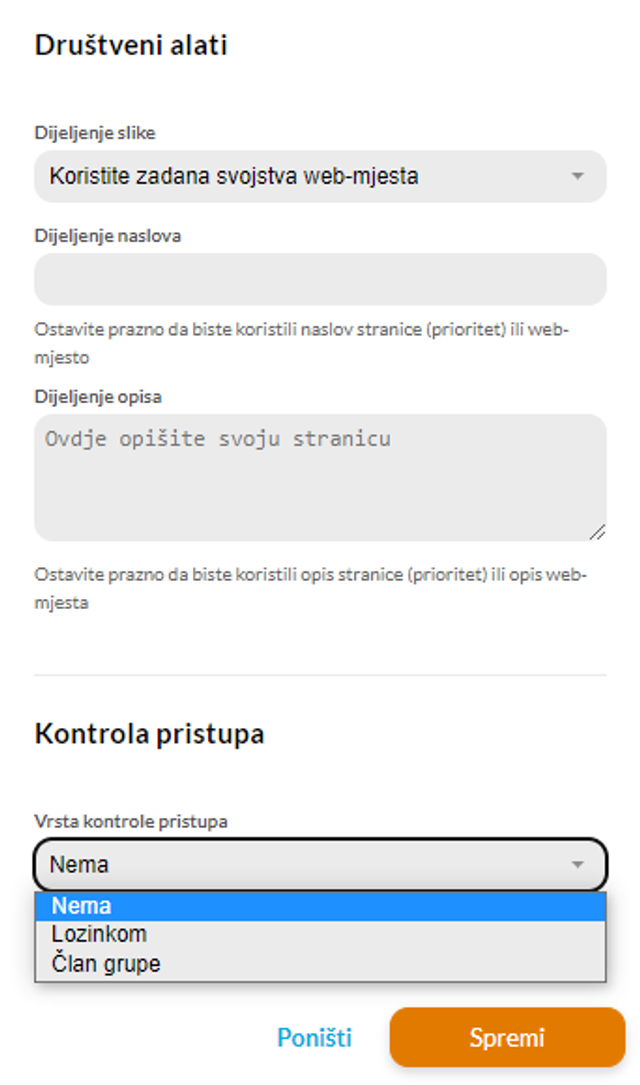 Društveni alati

Dijeljenje slike

Koristite zadana svojstva web-mjesta

Dijeljenje naslova

Ostavite prazno da biste koristili naslov stranice (prioritet) ili web-mjesto

Dijeljenje opisa

Ovdje opišite svoju stranicu

Ostavite prazno da biste koristili opis stranice (prioritet) ili opis web-mjesta

Kontrola pristupa

Vrsta kontrole pristupa

Nema

Nema
Lozinkom
Član grupe

Poništi

Spremi